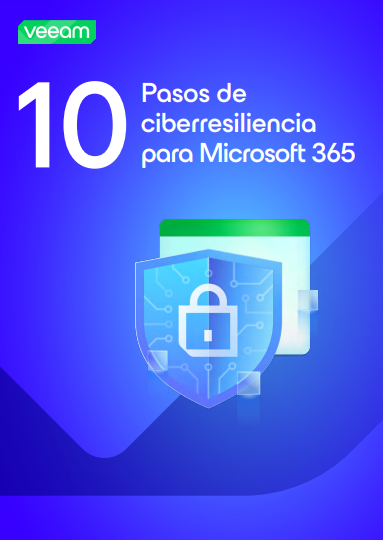 veeam

10 Pasos de ciberresiliencia para Microsoft 365